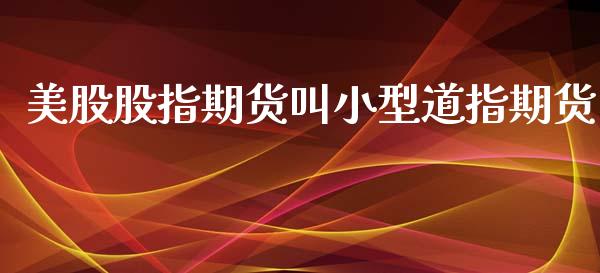 美股股指期货叫小型道指期货